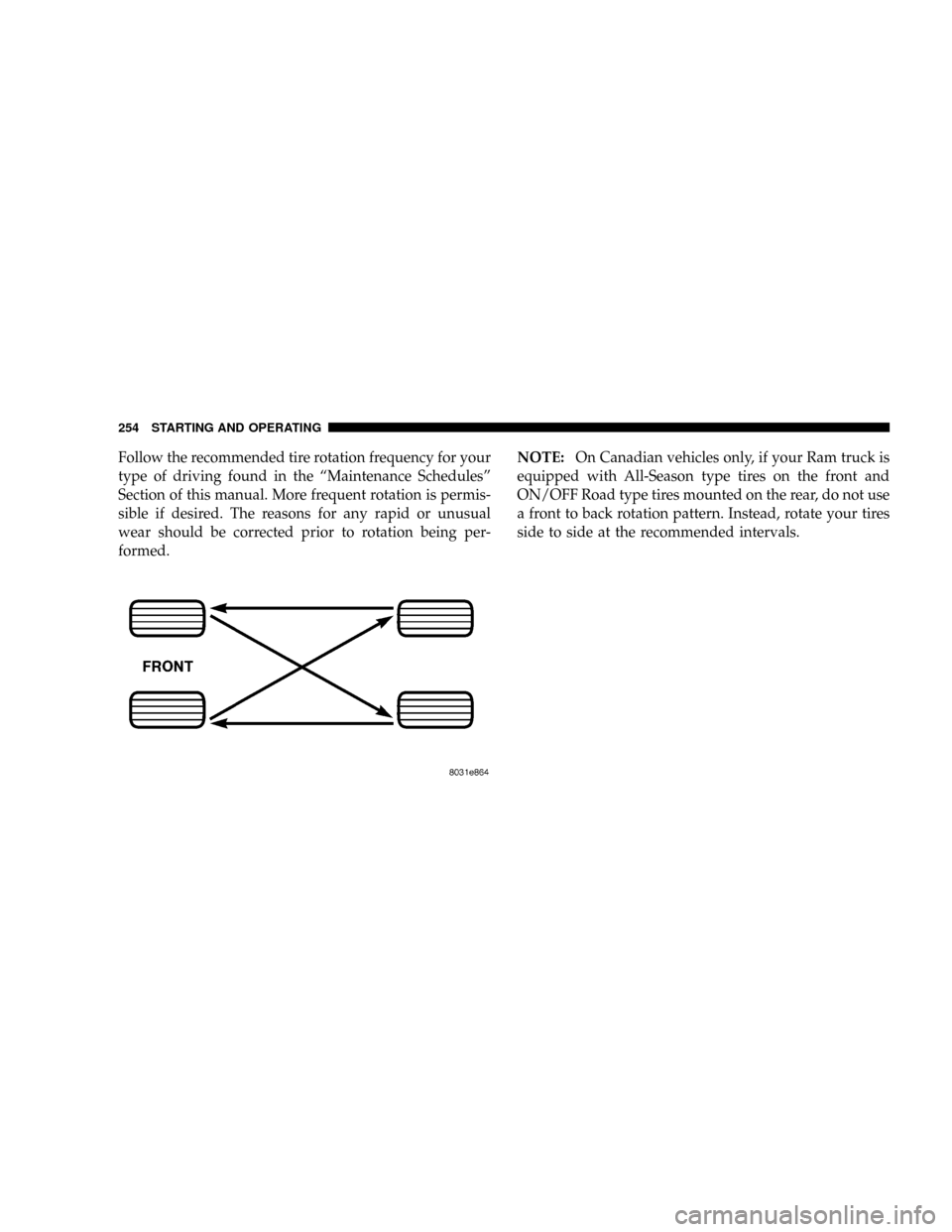 254 STARTING AND OPERATING

Follow the recommended tire rotation frequency for your type of driving found in the “Maintenance Schedules” Section of this manual. More frequent rotation is permissible if desired. The reasons for any rapid or unusual wear should be corrected prior to rotation being performed.

FRONT

8031e864

NOTE: On Canadian vehicles only, if your Ram truck is equipped with All-Season type tires on the front and ON/OFF Road type tires mounted on the rear, do not use a front to back rotation pattern. Instead, rotate your tires side to side at the recommended intervals.

carmanualsonline.info